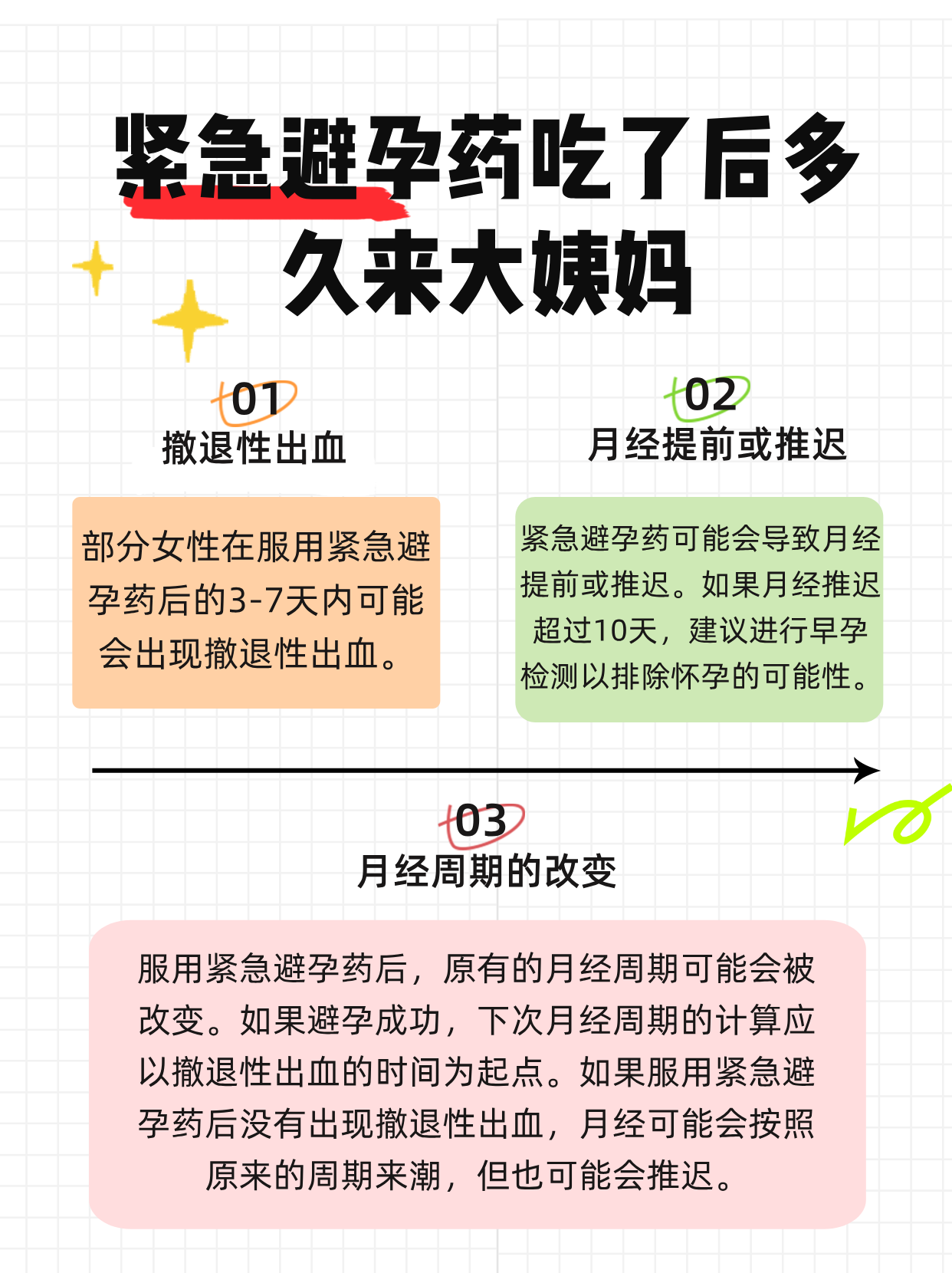 紧急避孕药吃了后多久来大姨妈

01
撤退性出血

部分女性在服用紧急避孕药后的3-7天内可能会出现撤退性出血。

02
月经提前或推迟

紧急避孕药可能会导致月经提前或推迟。如果月经推迟超过10天，建议进行早孕检测以排除怀孕的可能性。

03
月经周期的改变

服用紧急避孕药后，原有的月经周期可能会被改变。如果避孕成功，下次月经周期的计算应以撤退性出血的时间为起点。如果服用紧急避孕药后没有出现撤退性出血，月经可能会按照原来的周期来潮，但也可能会推迟。